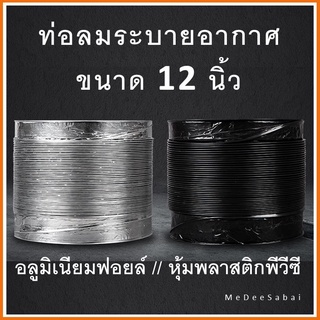 ท่อลมระบายอากาศ
ขนาด 12 นิ้ว

อลูมิเนียมฟอยล์ // หุ้มพลาสติกพีวีซี

MeDeeSabai